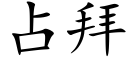 占拜